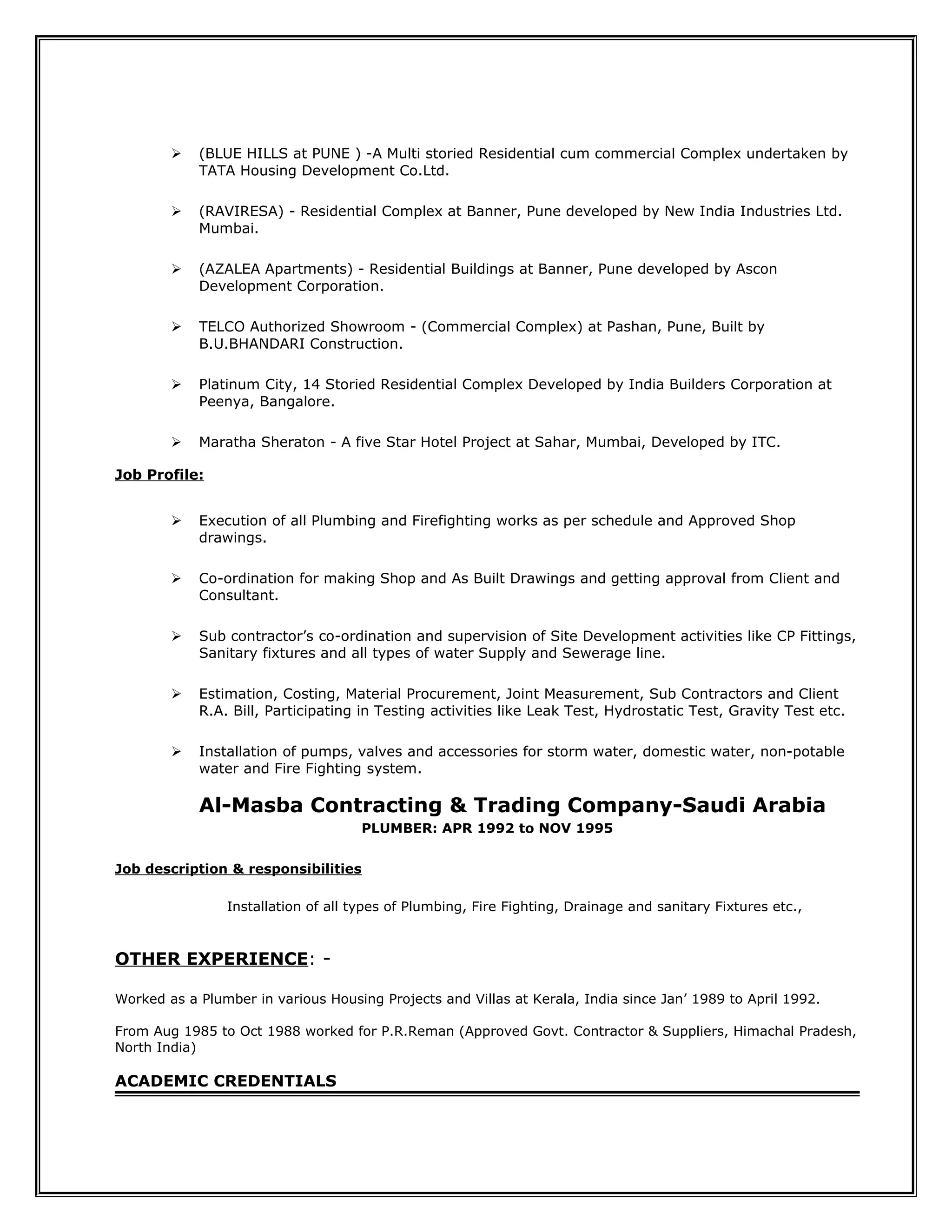 ➢ (BLUE HILLS at PUNE ) -A Multi storied Residential cum commercial Complex undertaken by TATA Housing Development Co.Ltd.

➢ (RAVIRESA) - Residential Complex at Banner, Pune developed by New India Industries Ltd. Mumbai.

➢ (AZALEA Apartments) - Residential Buildings at Banner, Pune developed by Ascon Development Corporation.

➢ TELCO Authorized Showroom - (Commercial Complex) at Pashan, Pune, Built by B.U.BHANDARI Construction.

➢ Platinum City, 14 Storied Residential Complex Developed by India Builders Corporation at Peenya, Bangalore.

➢ Maratha Sheraton - A five Star Hotel Project at Sahar, Mumbai, Developed by ITC.

Job Profile:

➢ Execution of all Plumbing and Firefighting works as per schedule and Approved Shop drawings.

➢ Co-ordination for making Shop and As Built Drawings and getting approval from Client and Consultant.

➢ Sub contractor's co-ordination and supervision of Site Development activities like CP Fittings, Sanitary fixtures and all types of water Supply and Sewerage line.

➢ Estimation, Costing, Material Procurement, Joint Measurement, Sub Contractors and Client R.A. Bill, Participating in Testing activities like Leak Test, Hydrostatic Test, Gravity Test etc.

➢ Installation of pumps, valves and accessories for storm water, domestic water, non-potable water and Fire Fighting system.

Al-Masba Contracting & Trading Company-Saudi Arabia
PLUMBER: APR 1992 to NOV 1995

Job description & responsibilities

Installation of all types of Plumbing, Fire Fighting, Drainage and sanitary Fixtures etc.,

OTHER EXPERIENCE: -

Worked as a Plumber in various Housing Projects and Villas at Kerala, India since Jan' 1989 to April 1992.

From Aug 1985 to Oct 1988 worked for P.R.Reman (Approved Govt. Contractor & Suppliers, Himachal Pradesh, North India)

ACADEMIC CREDENTIALS